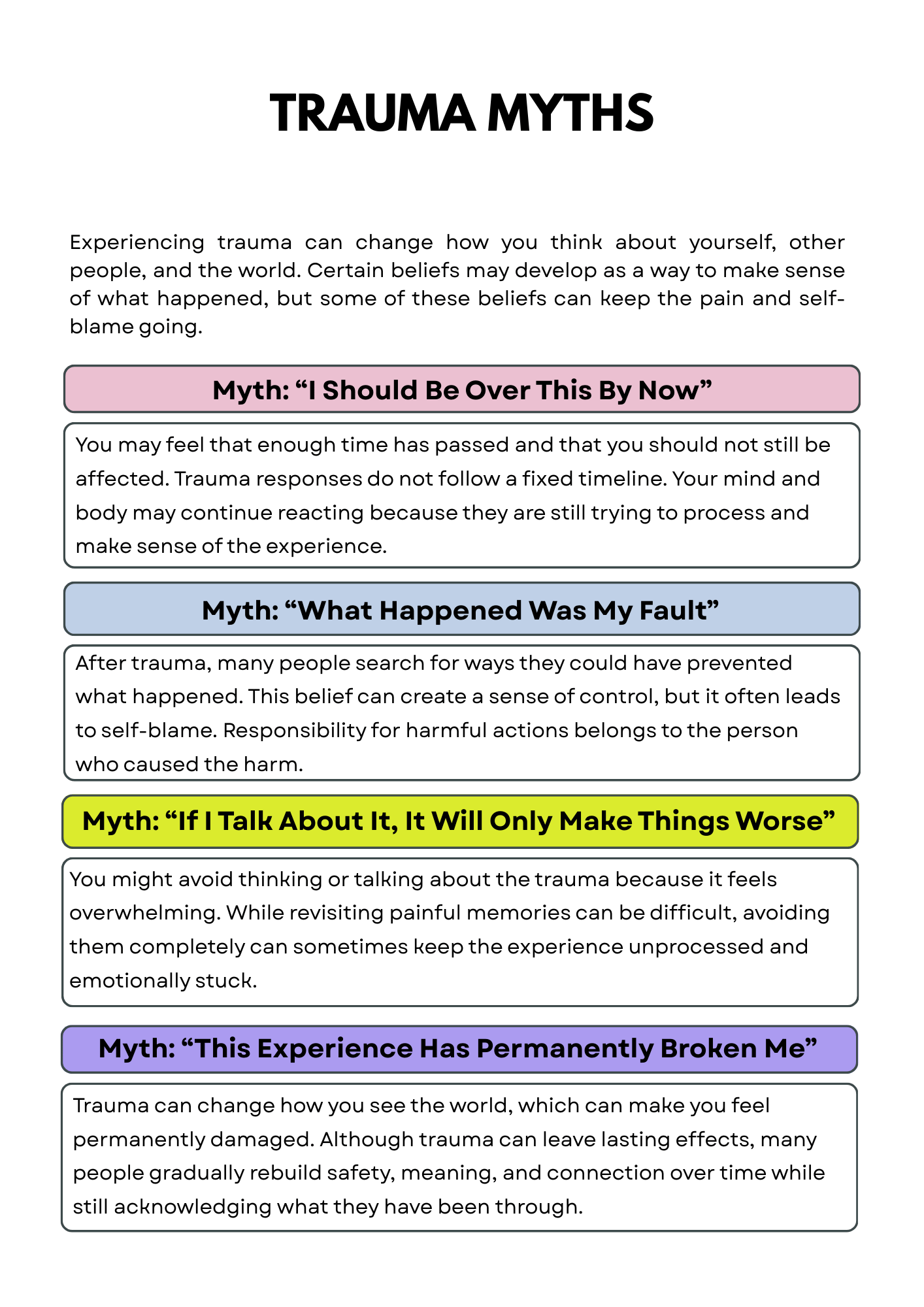 TRAUMA MYTHS

Experiencing trauma can change how you think about yourself, other people, and the world. Certain beliefs may develop as a way to make sense of what happened, but some of these beliefs can keep the pain and self-blame going.

Myth: “I Should Be Over This By Now”

You may feel that enough time has passed and that you should not still be affected. Trauma responses do not follow a fixed timeline. Your mind and body may continue reacting because they are still trying to process and make sense of the experience.

Myth: “What Happened Was My Fault”

After trauma, many people search for ways they could have prevented what happened. This belief can create a sense of control, but it often leads to self-blame. Responsibility for harmful actions belongs to the person who caused the harm.

Myth: “If I Talk About It, It Will Only Make Things Worse”

You might avoid thinking or talking about the trauma because it feels overwhelming. While revisiting painful memories can be difficult, avoiding them completely can sometimes keep the experience unprocessed and emotionally stuck.

Myth: “This Experience Has Permanently Broken Me”

Trauma can change how you see the world, which can make you feel permanently damaged. Although trauma can leave lasting effects, many people gradually rebuild safety, meaning, and connection over time while still acknowledging what they have been through.